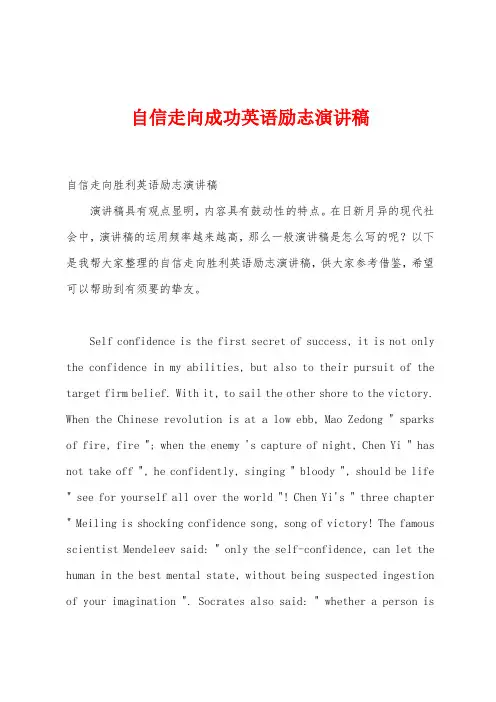 自信走向成功英语励志演讲稿

自信走向胜利英语励志演讲稿

演讲稿具有观点显明，内容具有鼓动性的特点。在日新月异的现代社会中，演讲稿的运用频率越来越高，那么一般演讲稿是怎么写的呢？以下是我帮大家整理的自信走向胜利英语励志演讲稿，供大家参考借鉴，希望可以帮助到有须要的挚友。

Self confidence is the first secret of success, it is not only the confidence in my abilities, but also to their pursuit of the target firm belief. With it, to sail the other shore to the victory. When the Chinese revolution is at a low ebb, Mao Zedong " sparks of fire, fire "; when the enemy 's capture of night, Chen Yi " has not take off ", he confidently, singing " bloody ", should be life " see for yourself all over the world "! Chen Yi's " three chapter " Meiling is shocking confidence song, song of victory! The famous scientist Mendeleev said: " only the self-confidence, can let the human in the best mental state, without being suspected ingestion of your imagination ". Socrates also said: " whether a person is